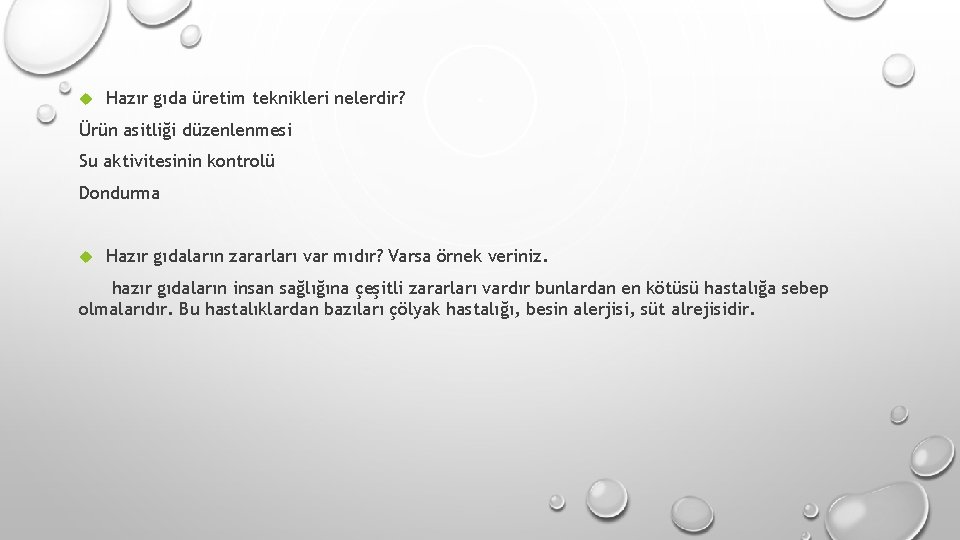 Hazır gıda üretim teknikleri nelerdir?

Ürün asitliği düzenlenmesi

Su aktivitesinin kontrolü

Dondurma

Hazır gıdaların zararları var mıdır? Varsa örnek veriniz.

hazır gıdaların insan sağlığına çeşitli zararları vardır bunlardan en kötüsü hastalığa sebep olmalarıdır. Bu hastalıklardan bazıları çölyak hastalığı, besin alerjisi, süt alrejisidir.